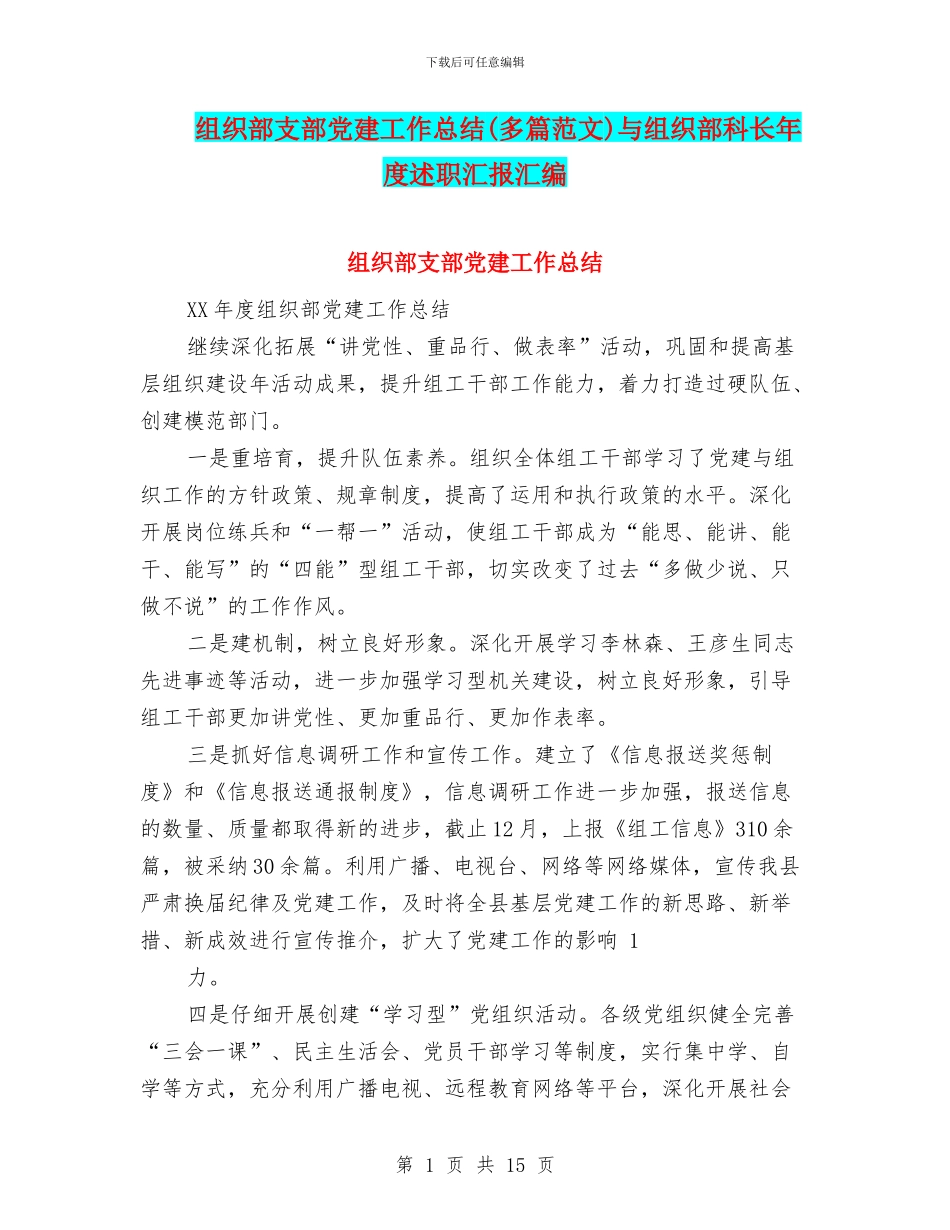 下载后可任意编辑

组织部支部党建工作总结(多篇范文)与组织部科长年度述职汇报汇编

组织部支部党建工作总结

XX年度组织部党建工作总结

继续深化拓展“讲党性、重品行、做表率”活动，巩固和提高基层组织建设年活动成果，提升组工干部工作能力，着力打造过硬队伍、创建模范部门。

一是重培育，提升队伍素养。组织全体组工干部学习了党建与组织工作的方针政策、规章制度，提高了运用和执行政策的水平。深化开展岗位练兵和“一帮一”活动，使组工干部成为“能思、能讲、能干、能写”的“四能”型组工干部，切实改变了过去“多做少说、只做不说”的工作作风。

二是建机制，树立良好形象。深化开展学习李林森、王彦生同志先进事迹等活动，进一步加强学习型机关建设，树立良好形象，引导组工干部更加讲党性、更加重品行、更加作表率。

三是抓好信息调研工作和宣传工作。建立了《信息报送奖惩制度》和《信息报送通报制度》，信息调研工作进一步加强，报送信息的数量、质量都取得新的进步，截止12月，上报《组工信息》310余篇，被采纳30余篇。利用广播、电视台、网络等网络媒体，宣传我县严肃换届纪律及党建工作，及时将全县基层党建工作的新思路、新举措、新成效进行宣传推介，扩大了党建工作的影响 1

力。

四是仔细开展创建“学习型”党组织活动。各级党组织健全完善“三会一课”、民主生活会、党员干部学习等制度，实行集中学、自学等方式，充分利用广播电视、远程教育网络等平台，深化开展社会

第 1 页 共 15 页